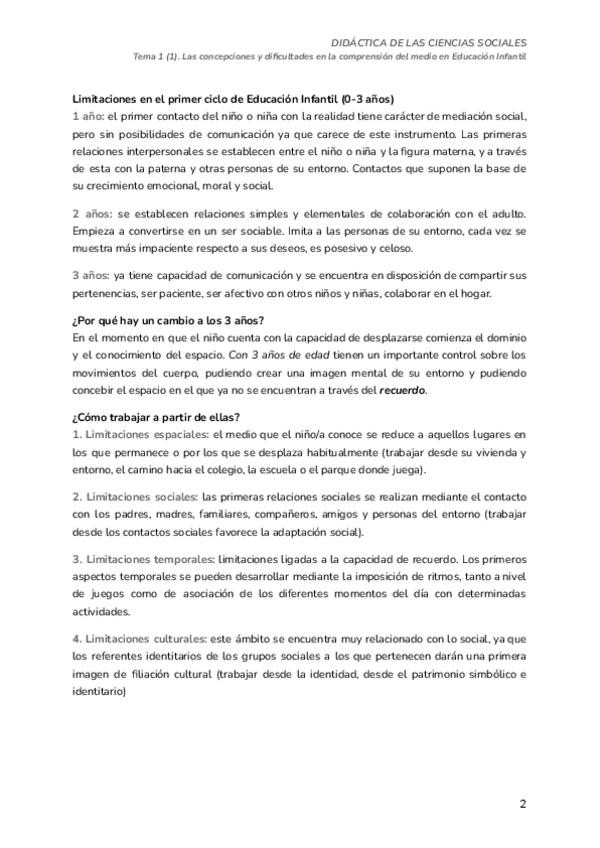 DIDÁCTICA DE LAS CIENCIAS SOCIALES
Tema 1 (1). Las concepciones y dificultades en la comprensión del medio en Educación Infantil

Limitaciones en el primer ciclo de Educación Infantil (0-3 años)
1 año: el primer contacto del niño o niña con la realidad tiene carácter de mediación social, pero sin posibilidades de comunicación ya que carece de este instrumento. Las primeras relaciones interpersonales se establecen entre el niño o niña y la figura materna, y a través de esta con la paterna y otras personas de su entorno. Contactos que suponen la base de su crecimiento emocional, moral y social.

2 años: se establecen relaciones simples y elementales de colaboración con el adulto. Empieza a convertirse en un ser sociable. Imita a las personas de su entorno, cada vez se muestra más impaciente respecto a sus deseos, es posesivo y celoso.

3 años: ya tiene capacidad de comunicación y se encuentra en disposición de compartir sus pertenencias, ser paciente, ser afectivo con otros niños y niñas, colaborar en el hogar.

¿Por qué hay un cambio a los 3 años?
En el momento en que el niño cuenta con la capacidad de desplazarse comienza el dominio y el conocimiento del espacio. Con 3 años de edad tienen un importante control sobre los movimientos del cuerpo, pudiendo crear una imagen mental de su entorno y pudiendo concebir el espacio en el que ya no se encuentran a través del recuerdo.

¿Cómo trabajar a partir de ellas?
1. Limitaciones espaciales: el medio que el niño/a conoce se reduce a aquellos lugares en los que permanece o por los que se desplaza habitualmente (trabajar desde su vivienda y entorno, el camino hacia el colegio, la escuela o el parque donde juega).

2. Limitaciones sociales: las primeras relaciones sociales se realizan mediante el contacto con los padres, madres, familiares, compañeros, amigos y personas del entorno (trabajar desde los contactos sociales favorece la adaptación social).

3. Limitaciones temporales: limitaciones ligadas a la capacidad de recuerdo. Los primeros aspectos temporales se pueden desarrollar mediante la imposición de ritmos, tanto a nivel de juegos como de asociación de los diferentes momentos del día con determinadas actividades.

4. Limitaciones culturales: este ámbito se encuentra muy relacionado con lo social, ya que los referentes identitarios de los grupos sociales a los que pertenecen darán una primera imagen de filiación cultural (trabajar desde la identidad, desde el patrimonio simbólico e identitario)

2